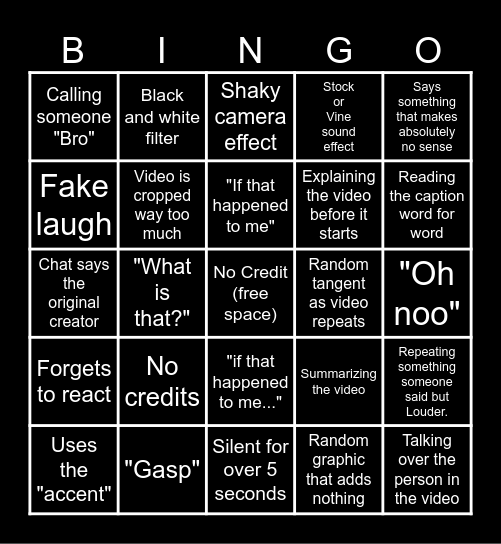 | B | I | N | G | O |
|---|---|---|---|---|
| Calling someone "Bro" | Black and white filter | Shaky camera effect | Stock or Vine sound effect | Says something that makes absolutely no sense |
| Fake laugh | Video is cropped way too much | "If that happened to me" | Explaining the video before it starts | Reading the caption word for word |
| Chat says the original creator | "What is that?" | No Credit (free space) | Random tangent as video repeats | "Oh noo" |
| Forgets to react | No credits | "if that happened to me..." | Summarizing the video | Repeating something someone said but Louder. |
| Uses the "accent" | "Gasp" | Silent for over 5 seconds | Random graphic that adds nothing | Talking over the person in the video |